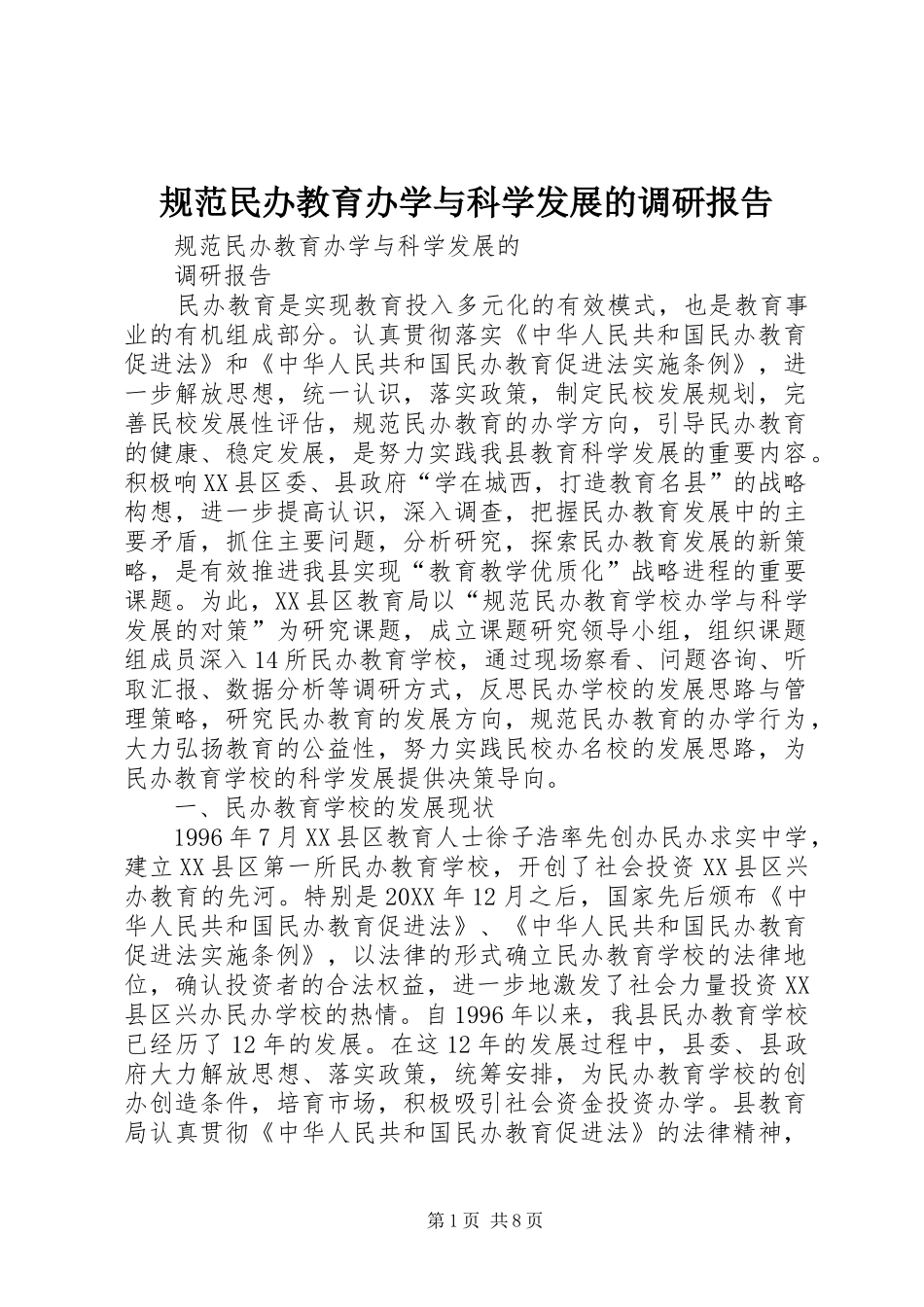 规范民办教育办学与科学发展的调研报告

规范民办教育办学与科学发展的

调研报告

民办教育是实现教育投入多元化的有效模式，也是教育事业的有机组成部分。认真贯彻落实《中华人民共和国民办教育促进法》和《中华人民共和国民办教育促进法实施条例》，进一步解放思想，统一认识，落实政策，制定民校发展规划，完善民校发展性评估，规范民办教育的办学方向，引导民办教育的健康、稳定发展，是努力实践我县教育科学发展的重要内容。积极响XX县区委、县政府“学在城西，打造教育名县”的战略构想，进一步提高认识，深入调查，把握民办教育发展中的主要矛盾，抓住主要问题，分析研究，探索民办教育发展的新策略，是有效推进我县实现“教育教学优质化”战略进程的重要课题。为此，XX县区教育局以“规范民办教育学校办学与科学发展的对策”为研究课题，成立课题研究领导小组，组织课题组成员深入14所民办教育学校，通过现场察看、问题咨询、听取汇报、数据分析等调研方式，反思民办学校的发展思路与管理策略，研究民办教育的发展方向，规范民办教育的办学行为，大力弘扬教育的公益性，努力实践民校办名校的发展思路，为民办教育学校的科学发展提供决策导向。

一、民办教育学校的发展现状

1996年7月XX县区教育人士徐子浩率先创办民办求实中学，建立XX县区第一所民办教育学校，开创了社会投资XX县区兴办教育的先河。特别是20XX年12月之后，国家先后颁布《中华人民共和国民办教育促进法》、《中华人民共和国民办教育促进法实施条例》，以法律的形式确立民办教育学校的法律地位，确认投资者的合法权益，进一步地激发了社会力量投资XX县区兴办民办学校的热情。自1996年以来，我县民办教育学校已经历了12年的发展。在这12年的发展过程中，县委、县政府大力解放思想、落实政策，统筹安排，为民办教育学校的创办创造条件，培育市场，积极吸引社会资金投资办学。县教育局认真贯彻《中华人民共和国民办教育促进法》的法律精神，

第1页 共8页